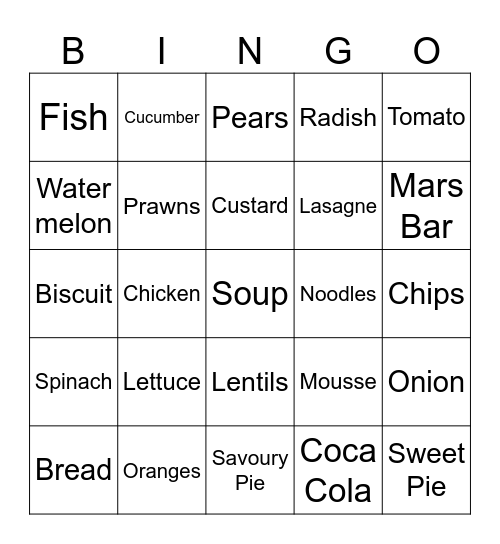 | B | I | N | G | O |
|---|---|---|---|---|
| Fish | Cucumber | Pears | Radish | Tomato |
| Water melon | Prawns | Custard | Lasagne | Mars Bar |
| Biscuit | Chicken | Soup | Noodles | Chips |
| Spinach | Lettuce | Lentils | Mousse | Onion |
| Bread | Oranges | Savoury Pie | Coca Cola | Sweet Pie |